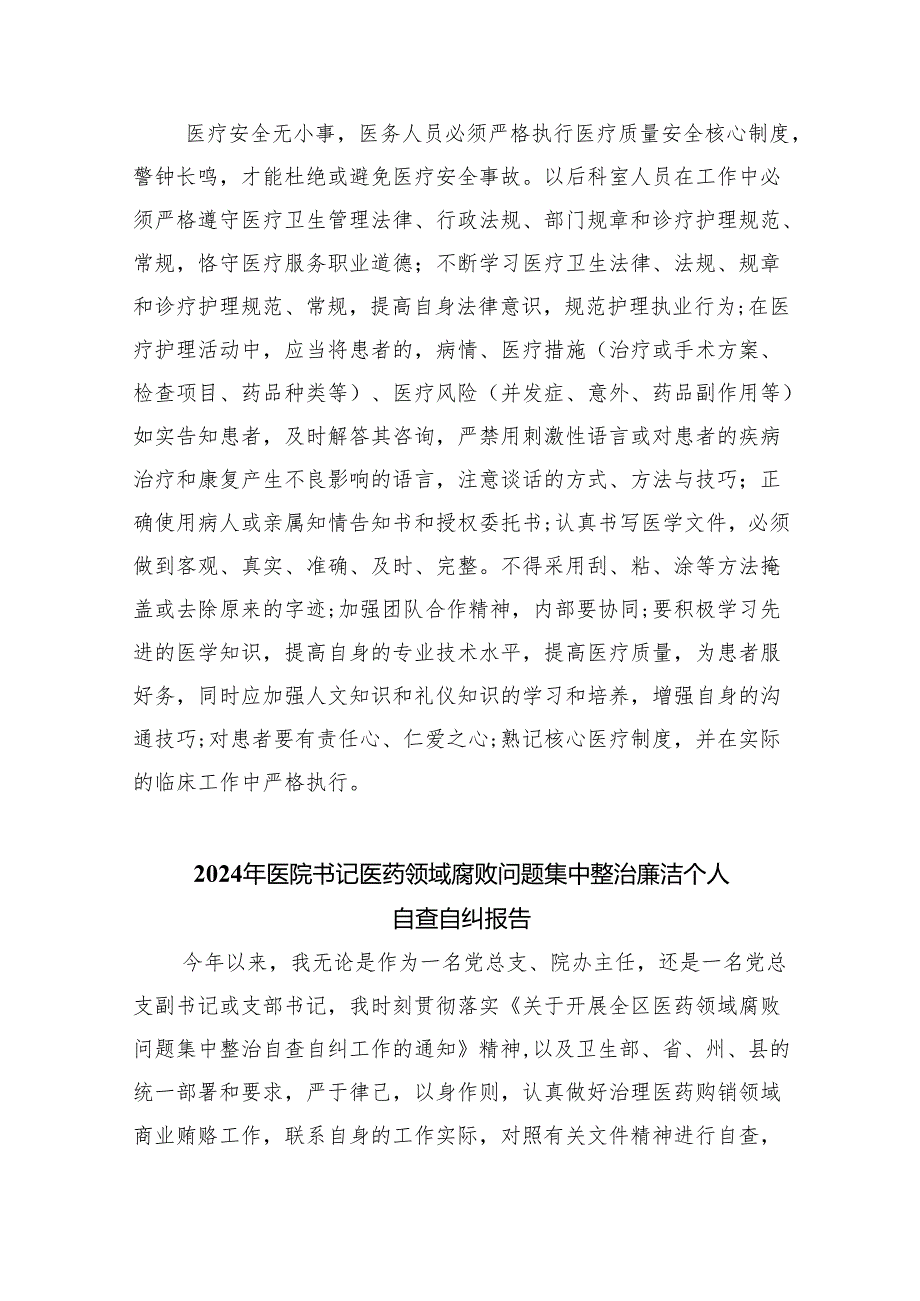 医疗安全无小事，医务人员必须严格执行医疗质量安全核心制度，警钟长鸣，才能杜绝或避免医疗安全事故。以后科室人员在工作中必须严格遵守医疗卫生管理法律、行政法规、部门规章和诊疗护理规范、常规，恪守医疗服务职业道德；不断学习医疗卫生法律、法规、规章和诊疗护理规范、常规，提高自身法律意识，规范护理执业行为;在医疗护理活动中，应当将患者的，病情、医疗措施（治疗或手术方案、检查项目、药品种类等）、医疗风险（并发症、意外、药品副作用等）如实告知患者，及时解答其咨询，严禁用刺激性语言或对患者的疾病治疗和康复产生不良影响的语言，注意谈话的方式、方法与技巧；正确使用病人或亲属知情告知书和授权委托书;认真书写医学文件，必须做到客观、真实、准确、及时、完整。不得采用刮、粘、涂等方法掩盖或去除原来的字迹;加强团队合作精神，内部要协同;要积极学习先进的医学知识，提高自身的专业技术水平，提高医疗质量，为患者服好务，同时应加强人文知识和礼仪知识的学习和培养，增强自身的沟通技巧;对患者要有责任心、仁爱之心;熟记核心医疗制度，并在实际的临床工作中严格执行。

2024年医院书记医药领域腐败问题集中整治廉洁个人自查自纠报告

今年以来，我无论是作为一名党总支、院办主任，还是一名党总支副书记或支部书记，我时刻贯彻落实《关于开展全区医药领域腐败问题集中整治自查自纠工作的通知》精神,以及卫生部、省、州、县的统一部署和要求，严于律己，以身作则，认真做好治理医药购销领域商业贿赂工作，联系自身的工作实际，对照有关文件精神进行自查，